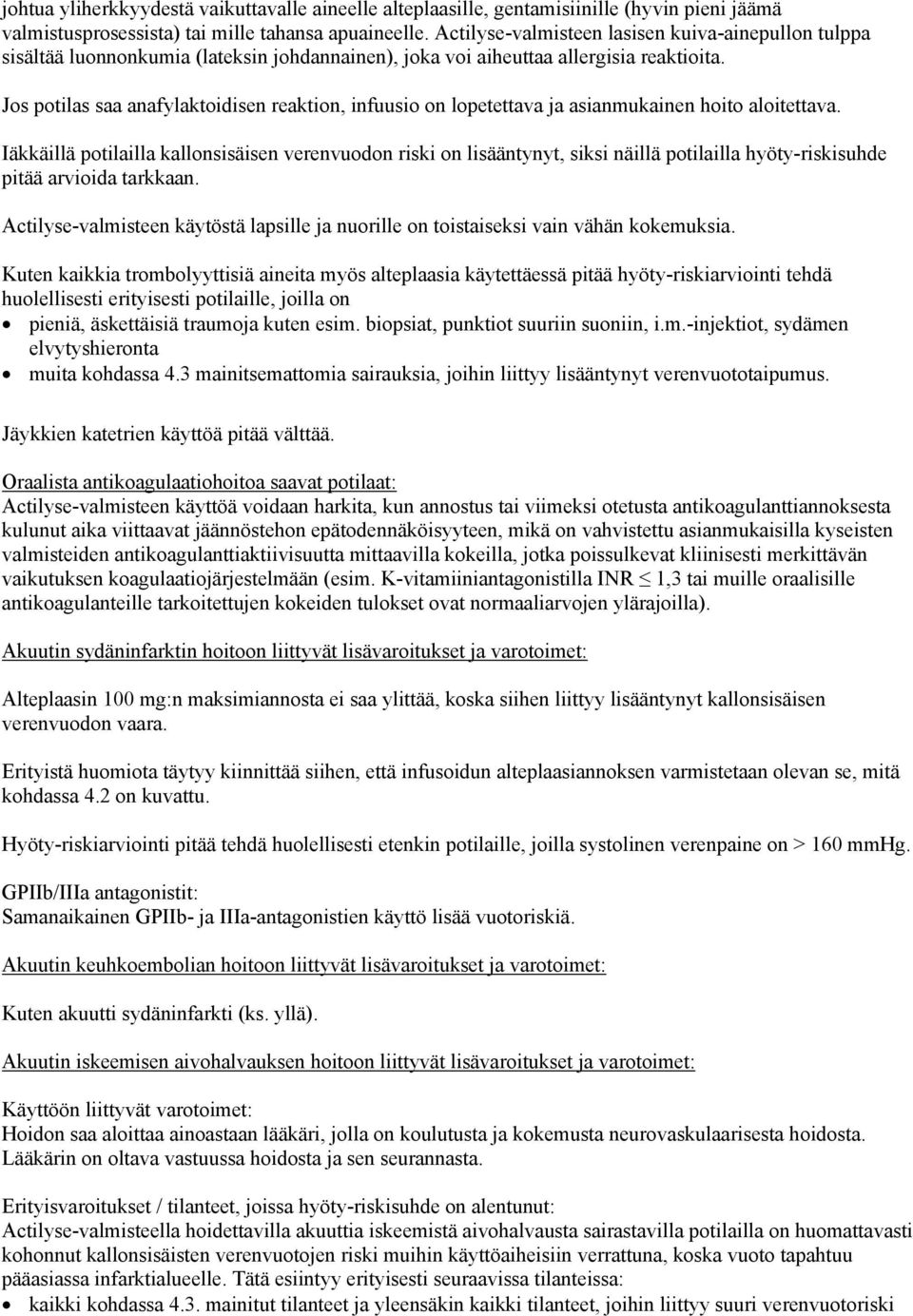 johtua yliherkkyydestä vaikuttavalle aineelle alteplaasille, gentamisiinille (hyvin pieni jäämä valmistusprosessista) tai mille tahansa apuaineelle. Actilyse-valmisteen lasisen kuiva-ainepullon tulppa sisältää luonnonkumia (lateksin johdannainen), joka voi aiheuttaa allergisia reaktioita.

Jos potilas saa anafylaktoidisen reaktion, infuusio on lopetettava ja asianmukainen hoito aloitettava.

Iäkkäillä potilailla kallonsisäisen verenvuodon riski on lisääntynyt, siksi näillä potilailla hyöty-riskisuhde pitää arvioida tarkkaan.

Actilyse-valmisteen käytöstä lapsille ja nuorille on toistaiseksi vain vähän kokemuksia.

Kuten kaikkia trombolyyttisiä aineita myös alteplaasia käytettäessä pitää hyöty-riskiarviointi tehdä huolellisesti erityisesti potilaille, joilla on
• pieniä, äskettäisiä traumoja kuten esim. biopsiat, punktiot suuriin suoniin, i.m.-injektiot, sydämen elvytyshieronta
• muita kohdassa 4.3 mainitsemattomia sairauksia, joihin liittyy lisääntynyt verenvuototaipumus.

Jäykkien katetrien käyttöä pitää välttää.

Oraalista antikoagulaatiohoitoa saavat potilaat:
Actilyse-valmisteen käyttöä voidaan harkita, kun annostus tai viimeksi otetusta antikoagulanttiannoksesta kulunut aika viittaavat jäännöstehon epätodennäköisyyteen, mikä on vahvistettu asianmukaisilla kyseisten valmisteiden antikoagulanttiaktiivisuutta mittaavilla kokeilla, jotka poissulkevat kliinisesti merkittävän vaikutuksen koagulaatiojärjestelmään (esim. K-vitamiiniantagonistilla INR $\leq$ 1,3 tai muille oraalisille antikoagulanteille tarkoitettujen kokeiden tulokset ovat normaaliarvojen ylärajoilla).

Akuutin sydäninfarktin hoitoon liittyvät lisävaroitukset ja varotoimet:

Alteplaasin 100 mg:n maksimiannosta ei saa ylittää, koska siihen liittyy lisääntynyt kallonsisäisen verenvuodon vaara.

Erityistä huomiota täytyy kiinnittää siihen, että infusoidun alteplaasiannoksen varmistetaan olevan se, mitä kohdassa 4.2 on kuvattu.

Hyöty-riskiarviointi pitää tehdä huolellisesti etenkin potilaille, joilla systolinen verenpaine on > 160 mmHg.

GPIIb/IIIa antagonistit:
Samanaikainen GPIIb- ja IIIa-antagonistien käyttö lisää vuotoriskiä.

Akuutin keuhkoembolian hoitoon liittyvät lisävaroitukset ja varotoimet:

Kuten akuutti sydäninfarkti (ks. yllä).

Akuutin iskeemisen aivohalvauksen hoitoon liittyvät lisävaroitukset ja varotoimet:

Käyttöön liittyvät varotoimet:
Hoidon saa aloittaa ainoastaan lääkäri, jolla on koulutusta ja kokemusta neurovaskulaarisesta hoidosta. Lääkärin on oltava vastuussa hoidosta ja sen seurannasta.

Erityisvaroitukset / tilanteet, joissa hyöty-riskisuhde on alentunut:
Actilyse-valmisteella hoidettavilla akuuttia iskeemistä aivohalvausta sairastavilla potilailla on huomattavasti kohonnut kallonsisäisten verenvuotojen riski muihin käyttöaiheisiin verrattuna, koska vuoto tapahtuu pääasiassa infarktialueelle. Tätä esiintyy erityisesti seuraavissa tilanteissa:
• kaikki kohdassa 4.3. mainitut tilanteet ja yleensäkin kaikki tilanteet, joihin liittyy suuri verenvuotoriski